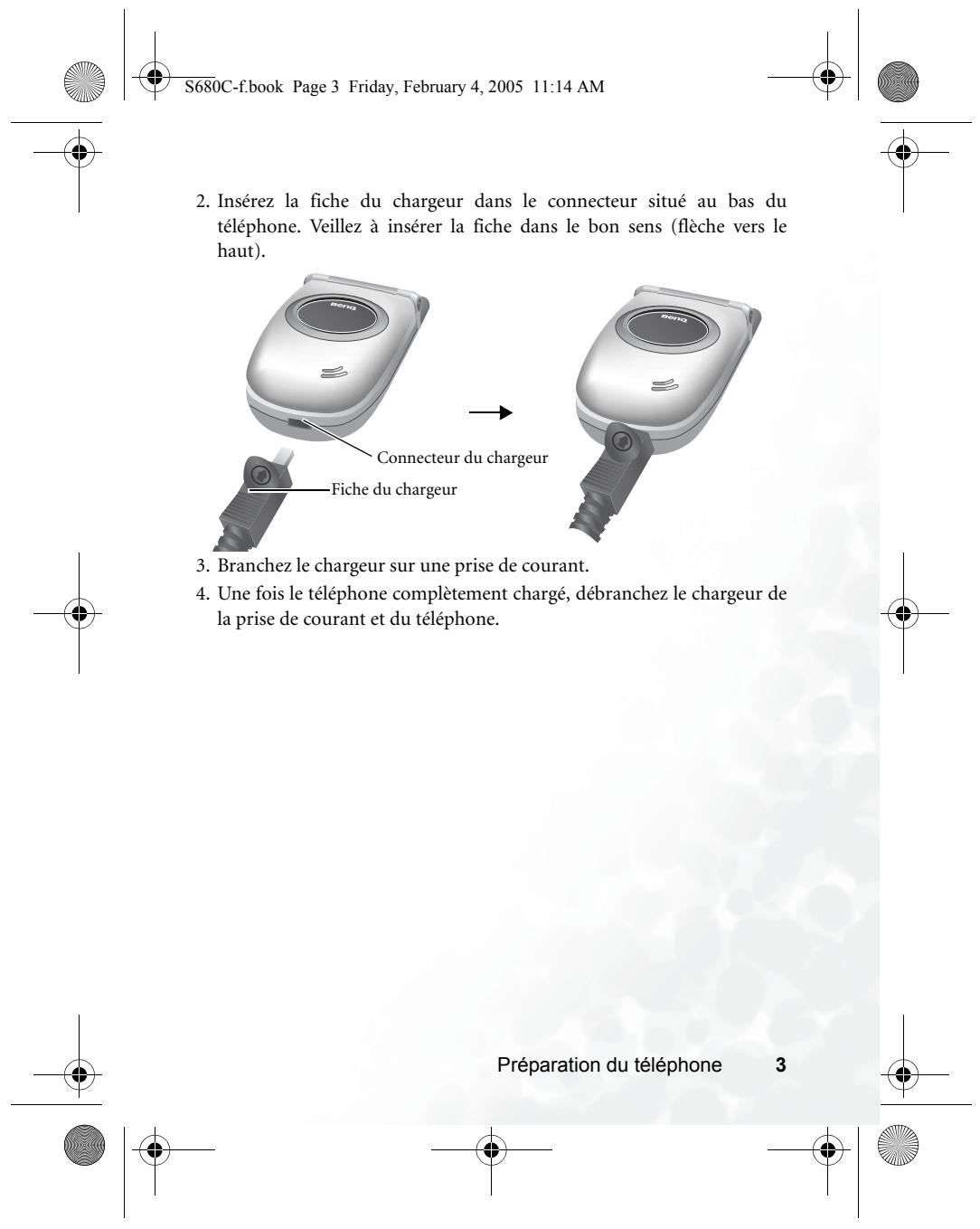 S680C-f.book Page 3 Friday, February 4, 2005 11:14 AM

2. Insérez la fiche du chargeur dans le connecteur situé au bas du téléphone. Veillez à insérer la fiche dans le bon sens (flèche vers le haut).

BenQ

BenQ

Connecteur du chargeur

Fiche du chargeur

3. Branchez le chargeur sur une prise de courant.

4. Une fois le téléphone complètement chargé, débranchez le chargeur de la prise de courant et du téléphone.

Préparation du téléphone 3